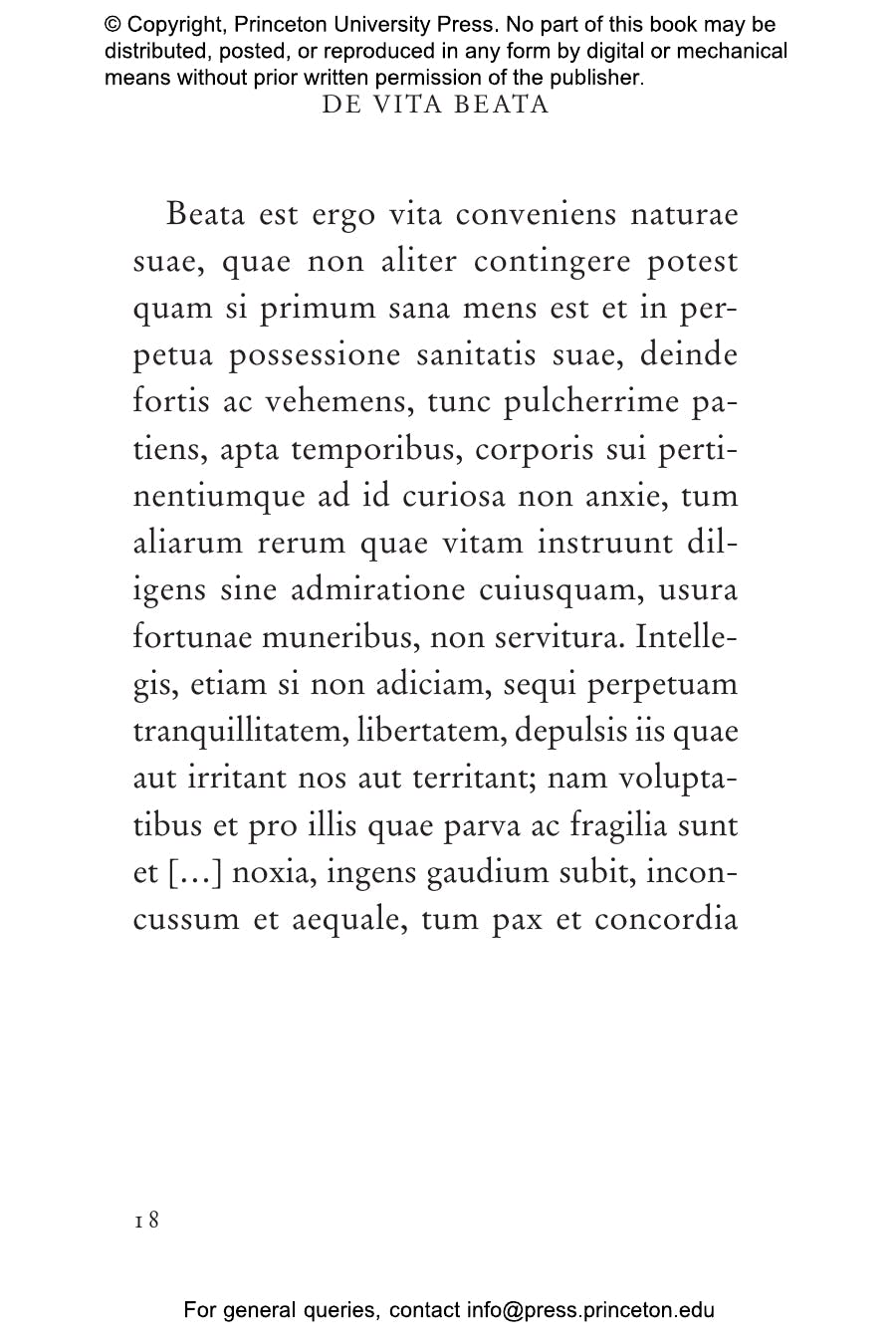 © Copyright, Princeton University Press. No part of this book may be distributed, posted, or reproduced in any form by digital or mechanical means without prior written permission of the publisher.

DE VITA BEATA

Beata est ergo vita conveniens naturae suae, quae non aliter contingere potest quam si primum sana mens est et in perpetua possessione sanitatis suae, deinde fortis ac vehemens, tunc pulcherrime patiens, apta temporibus, corporis sui pertinentiumque ad id curiosa non anxie, tum aliarum rerum quae vitam instruunt diligens sine admiratione cuiusquam, usura fortunae muneribus, non servitura. Intellegis, etiam si non adiciam, sequi perpetuam tranquillitatem, libertatem, depulsis iis quae aut irritant nos aut territant; nam voluptatibus et pro illis quae parva ac fragilia sunt et [...] noxia, ingens gaudium subit, inconcussum et aequale, tum pax et concordia

18

For general queries, contact info@press.princeton.edu